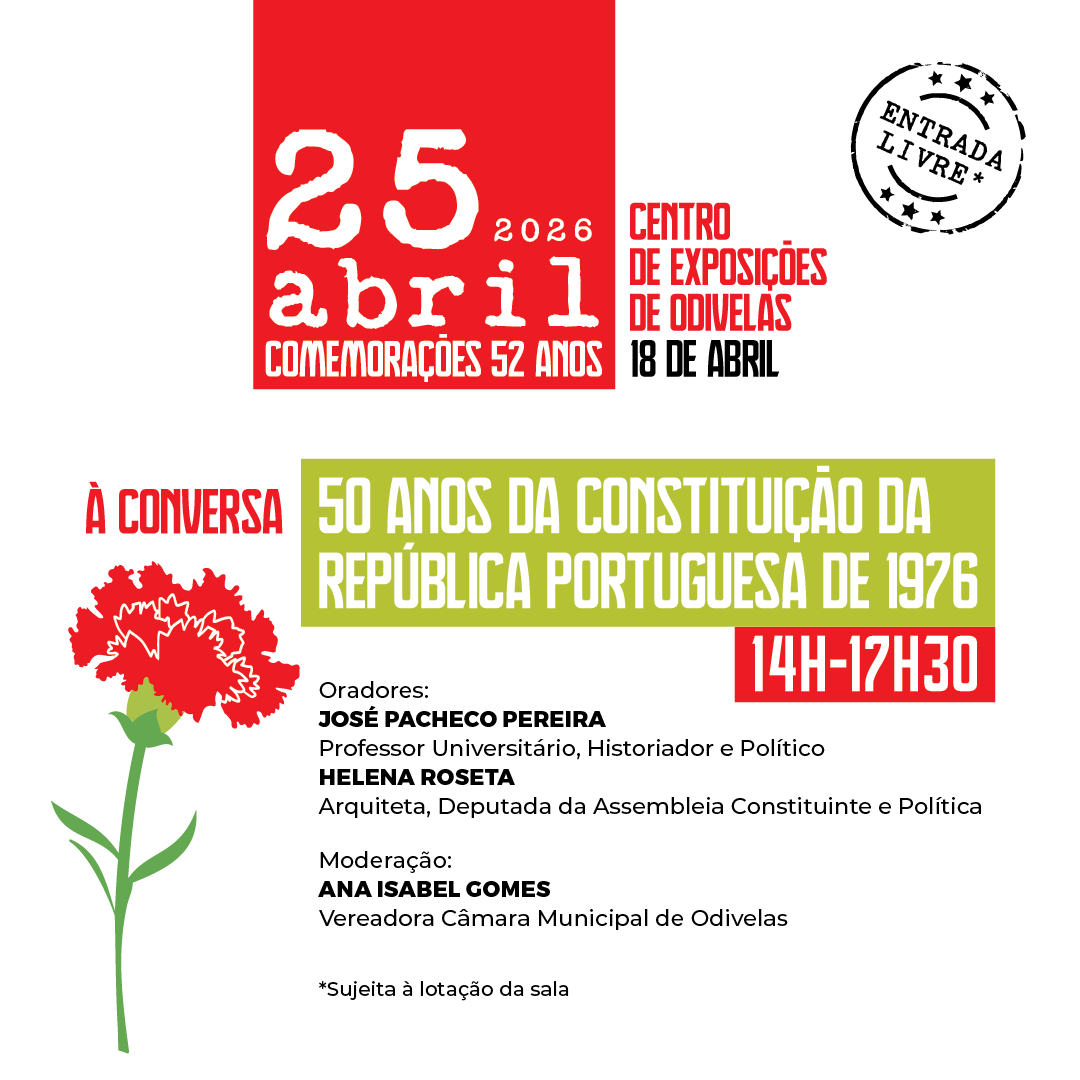 25 2026
abril
COMEMORAÇÕES 52 ANOS

CENTRO
DE EXPOSIÇÕES
DE ODIVELAS
18 DE ABRIL

ENTRADA
LIVRE*

À CONVERSA

50 ANOS DA CONSTITUIÇÃO DA
REPÚBLICA PORTUGUESA DE 1976

14H-17H30

Oradores:
JOSÉ PACHECO PEREIRA
Professor Universitário, Historiador e Político
HELENA ROSETA
Arquiteta, Deputada da Assembleia Constituinte e Política

Moderação:
ANA ISABEL GOMES
Vereadora Câmara Municipal de Odivelas

*Sujeita à lotação da sala